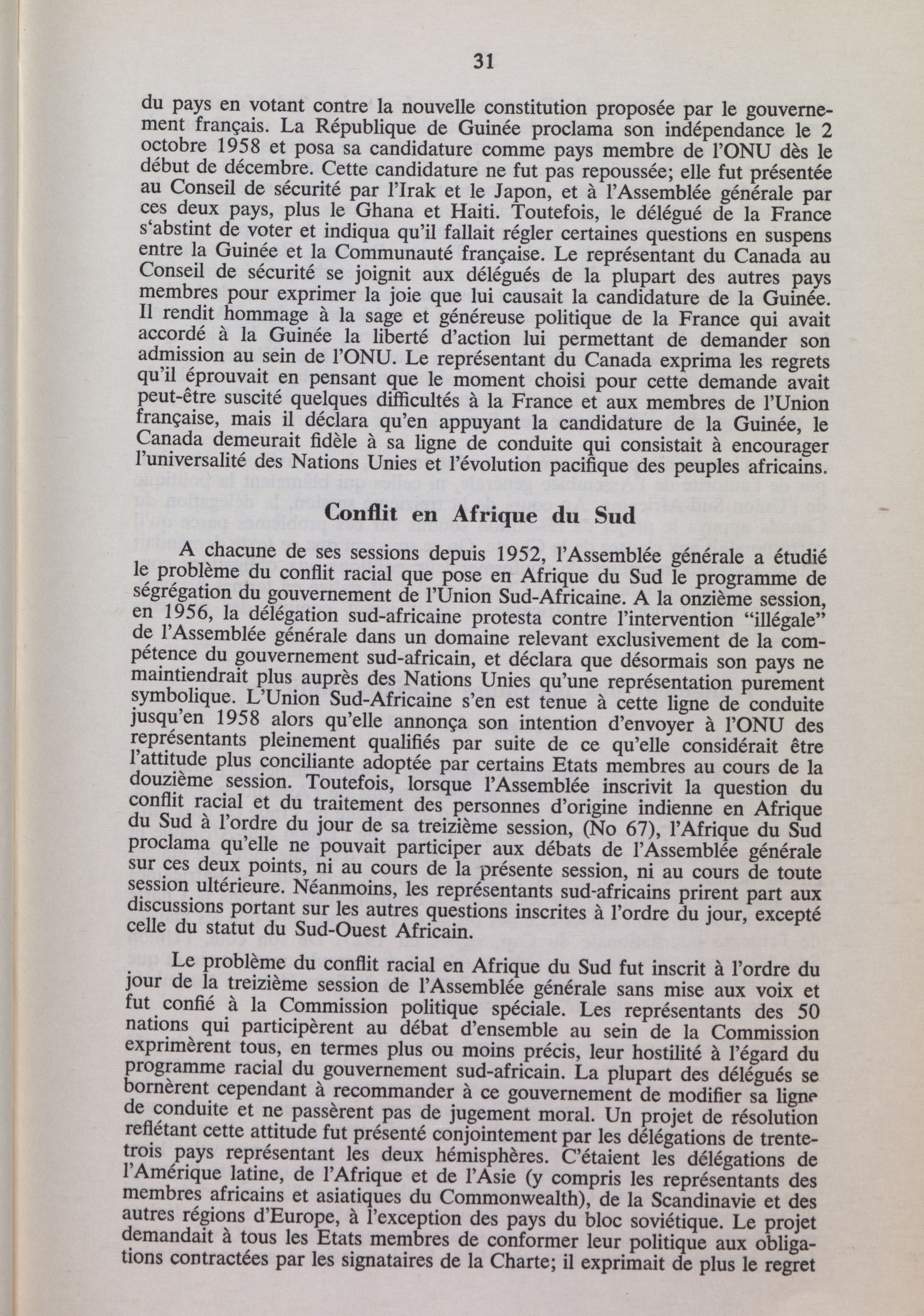 31

du pays en votant contre la nouvelle constitution proposée par le gouvernement français. La République de Guinée proclama son indépendance le 2 octobre 1958 et posa sa candidature comme pays membre de l'ONU dès le début de décembre. Cette candidature ne fut pas repoussée; elle fut présentée au Conseil de sécurité par l'Irak et le Japon, et à l'Assemblée générale par ces deux pays, plus le Ghana et Haiti. Toutefois, le délégué de la France s'abstint de voter et indiqua qu'il fallait régler certaines questions en suspens entre la Guinée et la Communauté française. Le représentant du Canada au Conseil de sécurité se joignit aux délégués de la plupart des autres pays membres pour exprimer la joie que lui causait la candidature de la Guinée. Il rendit hommage à la sage et généreuse politique de la France qui avait accordé à la Guinée la liberté d'action lui permettant de demander son admission au sein de l'ONU. Le représentant du Canada exprima les regrets qu'il éprouvait en pensant que le moment choisi pour cette demande avait peut-être suscité quelques difficultés à la France et aux membres de l'Union française, mais il déclara qu'en appuyant la candidature de la Guinée, le Canada demeurait fidèle à sa ligne de conduite qui consistait à encourager l'universalité des Nations Unies et l'évolution pacifique des peuples africains.

Conflit en Afrique du Sud

A chacune de ses sessions depuis 1952, l'Assemblée générale a étudié le problème du conflit racial que pose en Afrique du Sud le programme de ségrégation du gouvernement de l'Union Sud-Africaine. A la onzième session, en 1956, la délégation sud-africaine protesta contre l'intervention "illégale" de l'Assemblée générale dans un domaine relevant exclusivement de la compétence du gouvernement sud-africain, et déclara que désormais son pays ne maintiendrait plus auprès des Nations Unies qu'une représentation purement symbolique. L'Union Sud-Africaine s'en est tenue à cette ligne de conduite jusqu'en 1958 alors qu'elle annonça son intention d'envoyer à l'ONU des représentants pleinement qualifiés par suite de ce qu'elle considérait être l'attitude plus conciliante adoptée par certains Etats membres au cours de la douzième session. Toutefois, lorsque l'Assemblée inscrivit la question du conflit racial et du traitement des personnes d'origine indienne en Afrique du Sud à l'ordre du jour de sa treizième session, (No 67), l'Afrique du Sud proclama qu'elle ne pouvait participer aux débats de l'Assemblée générale sur ces deux points, ni au cours de la présente session, ni au cours de toute session ultérieure. Néanmoins, les représentants sud-africains prirent part aux discussions portant sur les autres questions inscrites à l'ordre du jour, excepté celle du statut du Sud-Ouest Africain.

Le problème du conflit racial en Afrique du Sud fut inscrit à l'ordre du jour de la treizième session de l'Assemblée générale sans mise aux voix et fut confié à la Commission politique spéciale. Les représentants des 50 nations qui participèrent au débat d'ensemble au sein de la Commission exprimèrent tous, en termes plus ou moins précis, leur hostilité à l'égard du programme racial du gouvernement sud-africain. La plupart des délégués se bornèrent cependant à recommander à ce gouvernement de modifier sa ligne de conduite et ne passèrent pas de jugement moral. Un projet de résolution reflétant cette attitude fut présenté conjointement par les délégations de trente-trois pays représentant les deux hémisphères. C'étaient les délégations de l'Amérique latine, de l'Afrique et de l'Asie (y compris les représentants des membres africains et asiatiques du Commonwealth), de la Scandinavie et des autres régions d'Europe, à l'exception des pays du bloc soviétique. Le projet demandait à tous les Etats membres de conformer leur politique aux obligations contractées par les signataires de la Charte; il exprimait de plus le regret